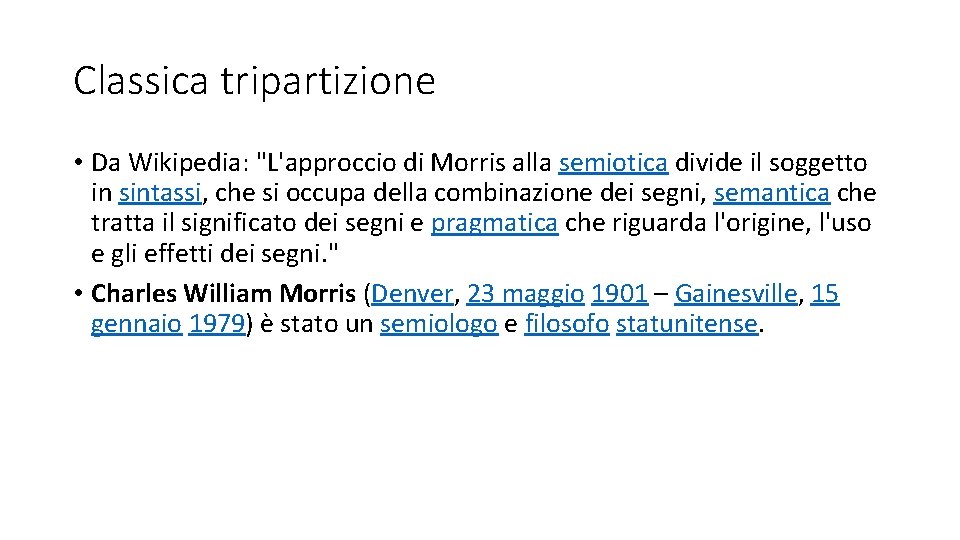 Classica tripartizione

• Da Wikipedia: "L'approccio di Morris alla semiotica divide il soggetto in sintassi, che si occupa della combinazione dei segni, semantica che tratta il significato dei segni e pragmatica che riguarda l'origine, l'uso e gli effetti dei segni."
• Charles William Morris (Denver, 23 maggio 1901 – Gainesville, 15 gennaio 1979) è stato un semiologo e filosofo statunitense.